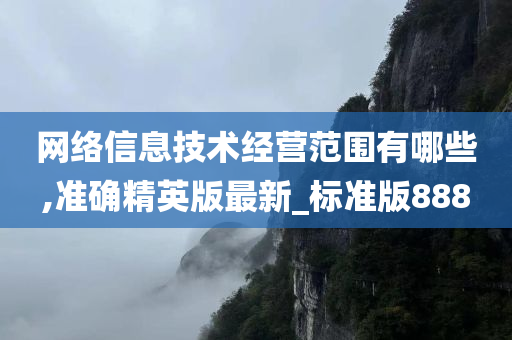 网络信息技术经营范围有哪些,准确精英版最新_标准版888